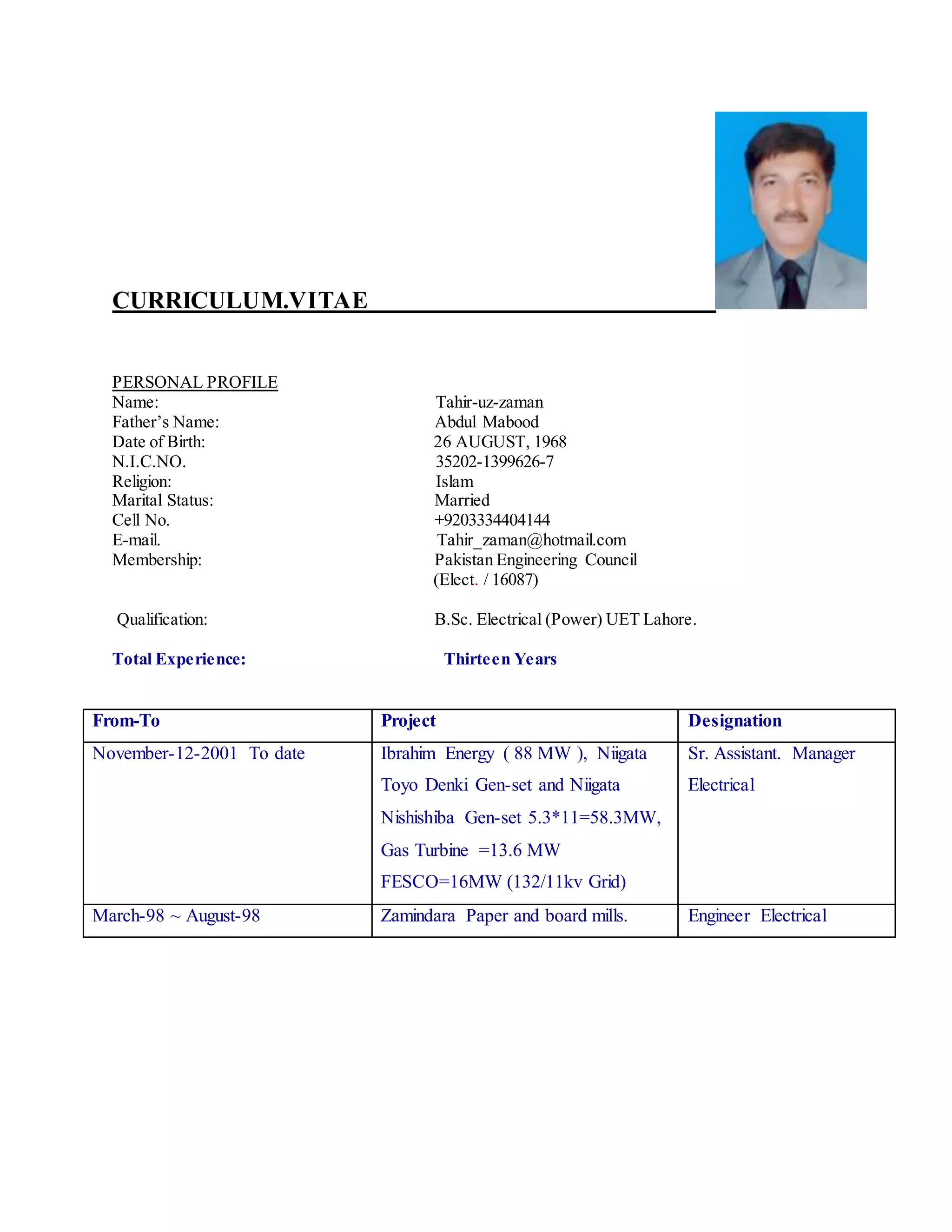 CURRICULUM.VITAE

PERSONAL PROFILE
Name: Tahir-uz-zaman
Father's Name: Abdul Mabood
Date of Birth: 26 AUGUST, 1968
N.I.C.NO. 35202-1399626-7
Religion: Islam
Marital Status: Married
Cell No. +9203334404144
E-mail. Tahir_zaman@hotmail.com
Membership: Pakistan Engineering Council (Elect. / 16087)

Qualification: B.Sc. Electrical (Power) UET Lahore.

Total Experience: Thirteen Years

| From-To | Project | Designation |
|---|---|---|
| November-12-2001 To date | Ibrahim Energy ( 88 MW ), Niigata Toyo Denki Gen-set and Niigata Nishishiba Gen-set 5.3*11=58.3MW, Gas Turbine =13.6 MW FESCO=16MW (132/11kv Grid) | Sr. Assistant. Manager Electrical |
| March-98 ~ August-98 | Zamindara Paper and board mills. | Engineer Electrical |